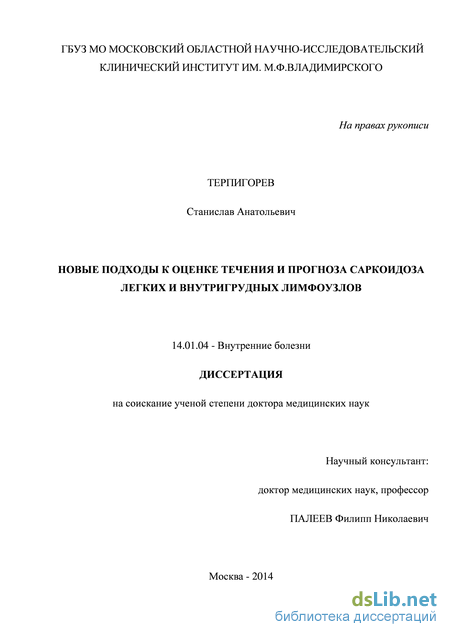 ГБУЗ МО МОСКОВСКИЙ ОБЛАСТНОЙ НАУЧНО-ИССЛЕДОВАТЕЛЬСКИЙ КЛИНИЧЕСКИЙ ИНСТИТУТ ИМ. М.Ф.ВЛАДИМИРСКОГО

На правах рукописи

ТЕРПИГОРЕВ

Станислав Анатольевич

НОВЫЕ ПОДХОДЫ К ОЦЕНКЕ ТЕЧЕНИЯ И ПРОГНОЗА САРКОИДОЗА ЛЕГКИХ И ВНУТРИГРУДНЫХ ЛИМФОУЗЛОВ

14.01.04 - Внутренние болезни

ДИССЕРТАЦИЯ

на соискание ученой степени доктора медицинских наук

Научный консультант:

доктор медицинских наук, профессор

ПАЛЕЕВ Филипп Николаевич

Москва - 2014

dsLib.net
библиотека диссертаций